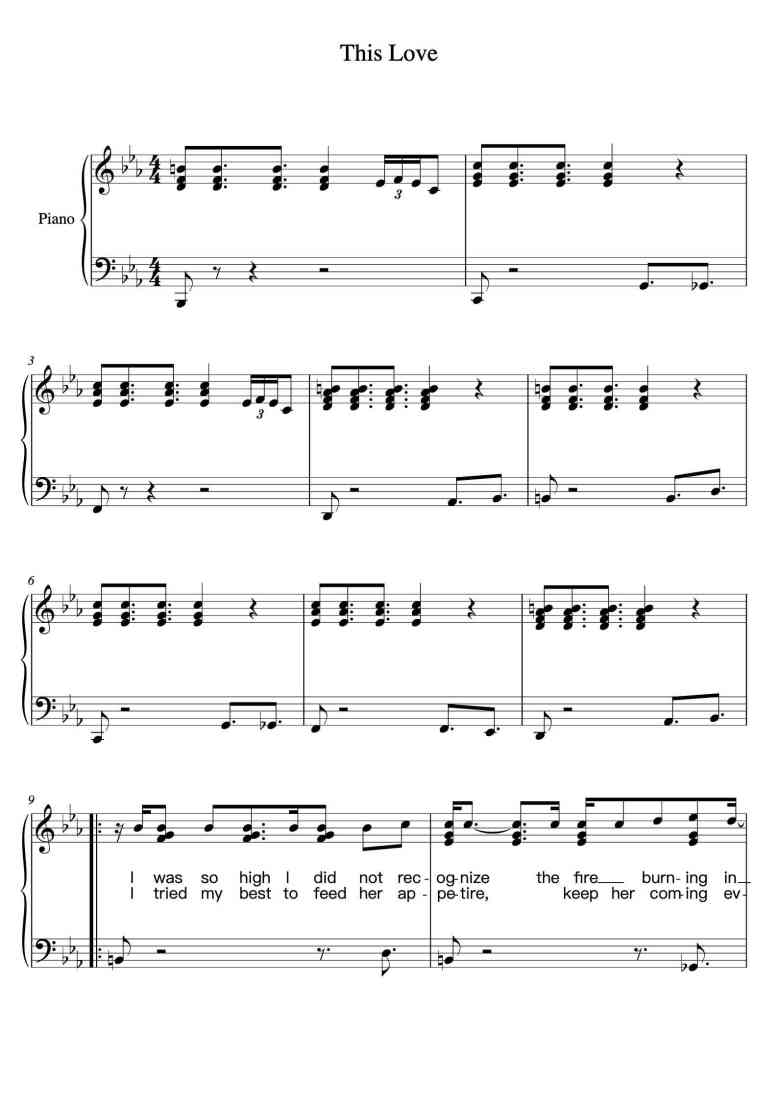 This Love

Piano

3

3

3

6

9

I was so high I did not rec-og-nize the fire burn-ing in
I tried my best to feed her ap-pe-tire, keep her com-ing ev-